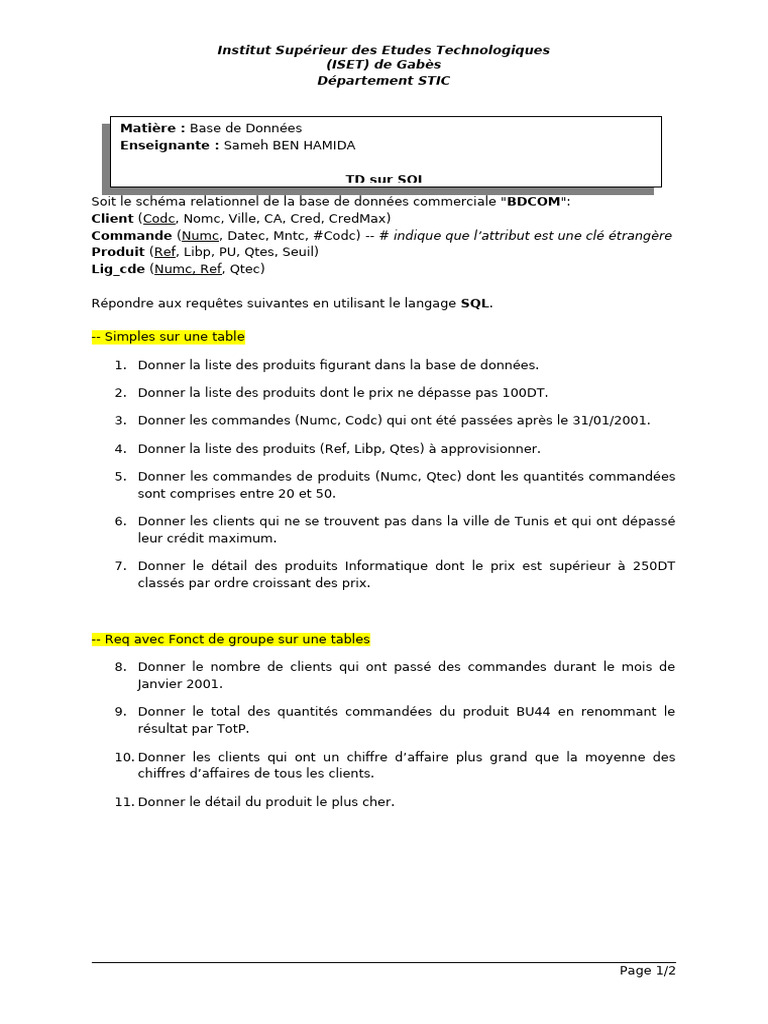 Institut Supérieur des Etudes Technologiques
(ISET) de Gabès
Département STIC

Matière : Base de Données
Enseignante : Sameh BEN HAMIDA

TD sur SQL

Soit le schéma relationnel de la base de données commerciale "BDCOM":
Client (Codc, Nomc, Ville, CA, Cred, CredMax)
Commande (Numc, Datec, Mntc, #Codc) -- # indique que l'attribut est une clé étrangère
Produit (Ref, Libp, PU, Qtes, Seuil)
Lig_cde (Numc, Ref, Qtec)

Répondre aux requêtes suivantes en utilisant le langage SQL.

-- Simples sur une table

1. Donner la liste des produits figurant dans la base de données.
2. Donner la liste des produits dont le prix ne dépasse pas 100DT.
3. Donner les commandes (Numc, Codc) qui ont été passées après le 31/01/2001.
4. Donner la liste des produits (Ref, Libp, Qtes) à approvisionner.
5. Donner les commandes de produits (Numc, Qtec) dont les quantités commandées sont comprises entre 20 et 50.
6. Donner les clients qui ne se trouvent pas dans la ville de Tunis et qui ont dépassé leur crédit maximum.
7. Donner le détail des produits Informatique dont le prix est supérieur à 250DT classés par ordre croissant des prix.

-- Req avec Fonct de groupe sur une tables

8. Donner le nombre de clients qui ont passé des commandes durant le mois de Janvier 2001.
9. Donner le total des quantités commandées du produit BU44 en renommant le résultat par TotP.
10. Donner les clients qui ont un chiffre d'affaire plus grand que la moyenne des chiffres d'affaires de tous les clients.
11. Donner le détail du produit le plus cher.

Page 1/2